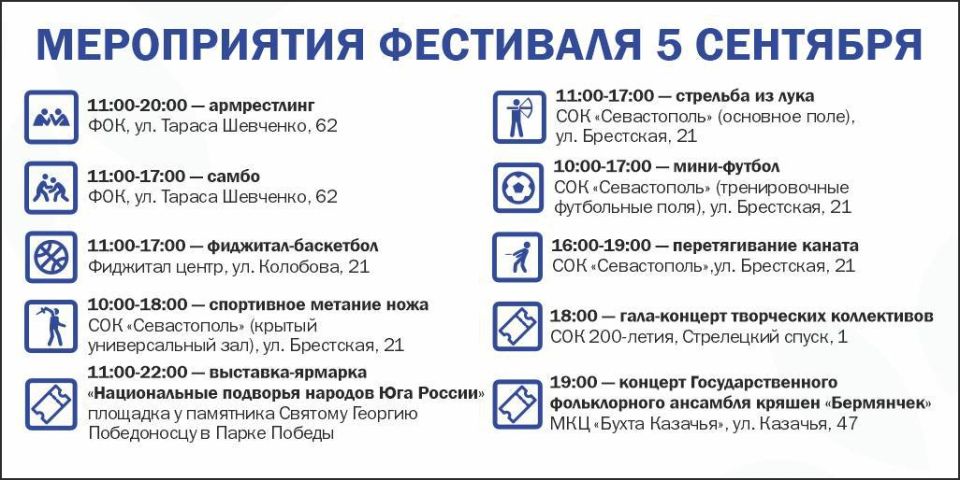 МЕРОПРИЯТИЯ ФЕСТИВАЛЯ 5 СЕНТЯБРЯ

11:00-20:00 — армрестлинг
ФОК, ул. Тараса Шевченко, 62

11:00-17:00 — самбо
ФОК, ул. Тараса Шевченко, 62

11:00-17:00 — фиджитал-баскетбол
Фиджитал центр, ул. Колобова, 21

10:00-18:00 — спортивное метание ножа
СОК «Севастополь» (крытый универсальный зал), ул. Брестская, 21

11:00-22:00 — выставка-ярмарка «Национальные подворья народов Юга России»
площадка у памятника Святому Георгию Победоносцу в Парке Победы

11:00-17:00 — стрельба из лука
СОК «Севастополь» (основное поле), ул. Брестская, 21

10:00-17:00 — мини-футбол
СОК «Севастополь» (тренировочные футбольные поля), ул. Брестская, 21

16:00-19:00 — перетягивание каната
СОК «Севастополь»,ул. Брестская, 21

18:00 — гала-концерт творческих коллективов
СОК 200-летия, Стрелецкий спуск, 1

19:00 — концерт Государственного фольклорного ансамбля кряшен «Бермянчек»
МКЦ «Бухта Казачья», ул. Казачья, 47